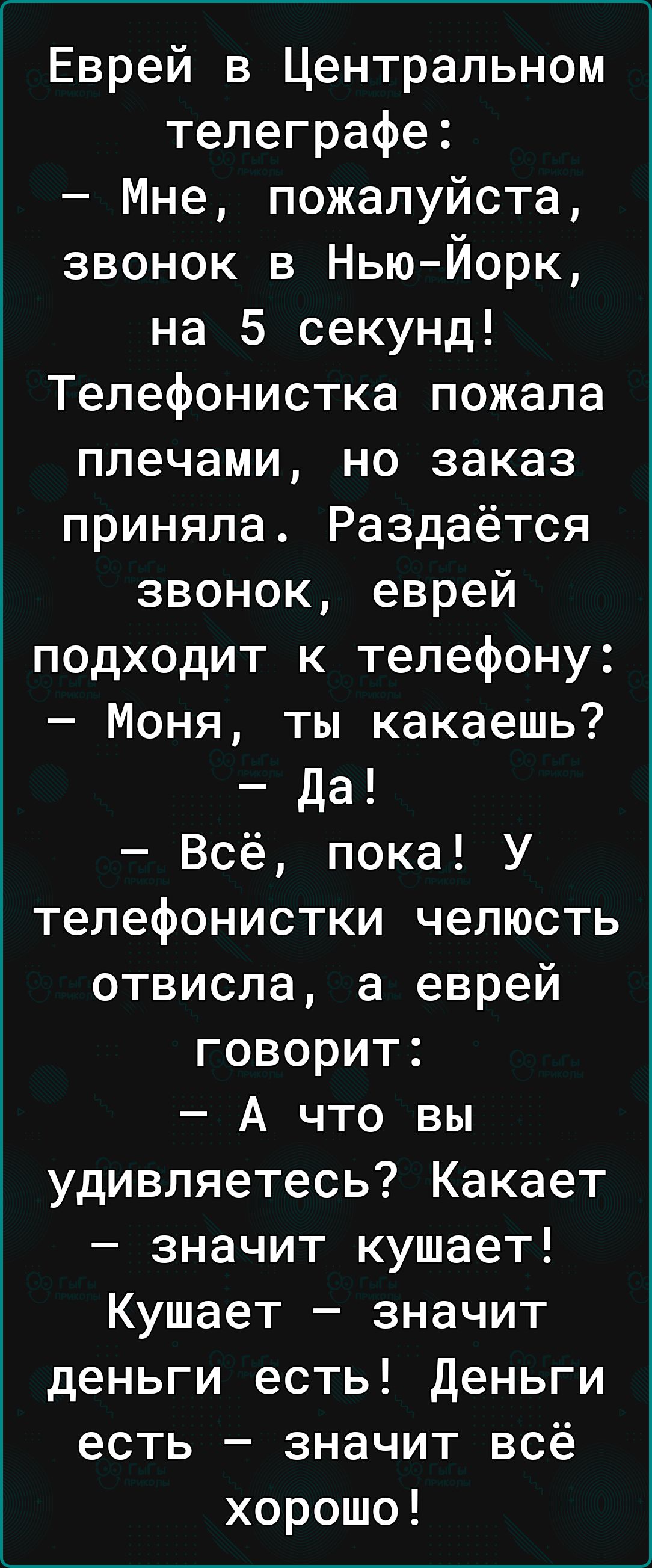 Еврей в Центральном телеграфе:
— Мне, пожалуйста, звонок в Нью-Йорк, на 5 секунд!
Телефонистка пожала плечами, но заказ приняла. Раздаётся звонок, еврей подходит к телефону:
— Моня, ты какаешь?
— Да!
— Всё, пока! У телефонистки челюсть отвисла, а еврей говорит:
— А что вы удивляетесь? Какает — значит кушает! Кушает — значит деньги есть! Деньги есть — значит всё хорошо!